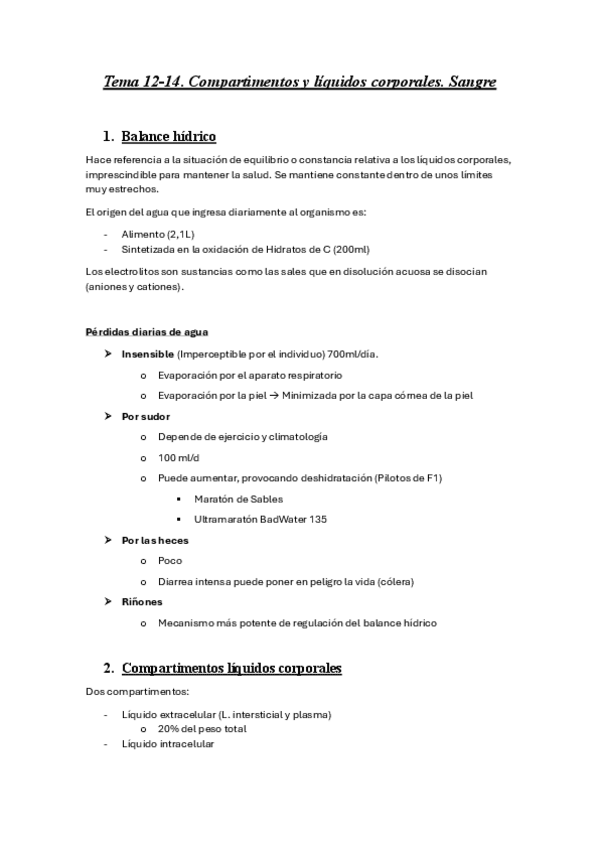 Tema 12-14. Compartimentos y líquidos corporales. Sangre

1. Balance hídrico

Hace referencia a la situación de equilibrio o constancia relativa a los líquidos corporales, imprescindible para mantener la salud. Se mantiene constante dentro de unos límites muy estrechos.

El origen del agua que ingresa diariamente al organismo es:

- Alimento (2,1L)
- Sintetizada en la oxidación de Hidratos de C (200ml)

Los electrolitos son sustancias como las sales que en disolución acuosa se disocian (aniones y cationes).

Pérdidas diarias de agua

➤ Insensible (Imperceptible por el individuo) 700ml/día.
 o Evaporación por el aparato respiratorio
 o Evaporación por la piel → Minimizada por la capa córnea de la piel
➤ Por sudor
 o Depende de ejercicio y climatología
 o 100 ml/d
 o Puede aumentar, provocando deshidratación (Pilotos de F1)
  ▪ Maratón de Sables
  ▪ Ultramaratón BadWater 135
➤ Por las heces
 o Poco
 o Diarrea intensa puede poner en peligro la vida (cólera)
➤ Riñones
 o Mecanismo más potente de regulación del balance hídrico

2. Compartimentos líquidos corporales

Dos compartimentos:

- Líquido extracelular (L. intersticial y plasma)
 o 20% del peso total
- Líquido intracelular